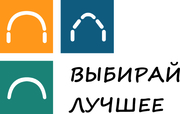 ВЫБИРАЙ
ЛУЧШЕЕ